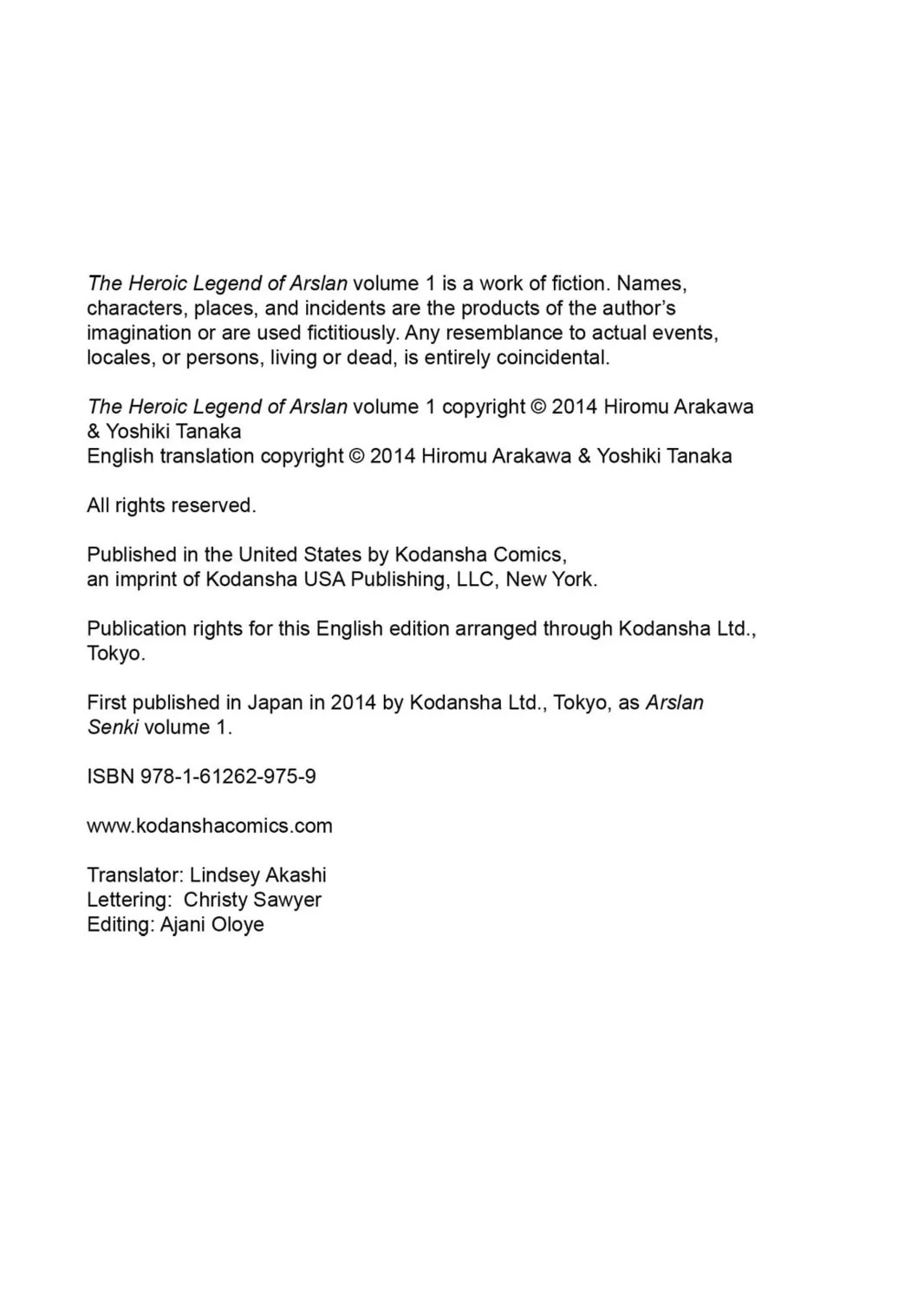 The Heroic Legend of Arslan volume 1 is a work of fiction. Names, characters, places, and incidents are the products of the author's imagination or are used fictitiously. Any resemblance to actual events, locales, or persons, living or dead, is entirely coincidental.

The Heroic Legend of Arslan volume 1 copyright © 2014 Hiromu Arakawa & Yoshiki Tanaka
English translation copyright © 2014 Hiromu Arakawa & Yoshiki Tanaka

All rights reserved.

Published in the United States by Kodansha Comics, an imprint of Kodansha USA Publishing, LLC, New York.

Publication rights for this English edition arranged through Kodansha Ltd., Tokyo.

First published in Japan in 2014 by Kodansha Ltd., Tokyo, as Arslan Senki volume 1.

ISBN 978-1-61262-975-9

www.kodanshacomics.com

Translator: Lindsey Akashi
Lettering: Christy Sawyer
Editing: Ajani Oloye